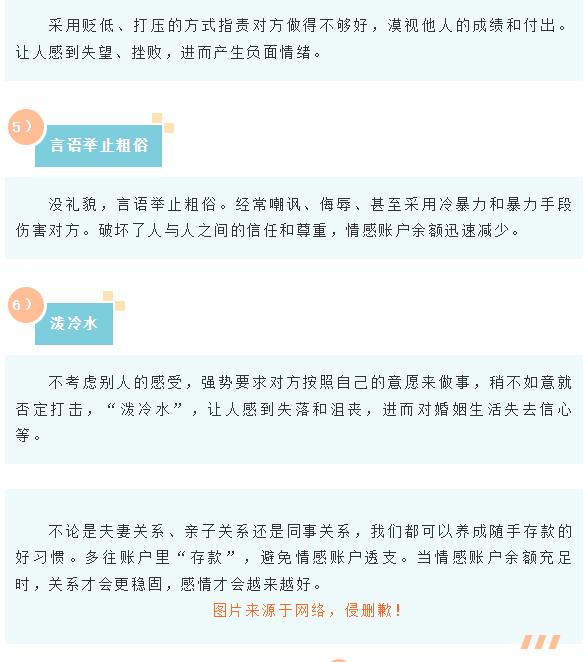 采用贬低、打压的方式指责对方做得不够好，漠视他人的成绩和付出。让人感到失望、挫败，进而产生负面情绪。

5）

言语举止粗俗

没礼貌，言语举止粗俗。经常嘲讽、侮辱、甚至采用冷暴力和暴力手段伤害对方。破坏了人与人之间的信任和尊重，情感账户余额迅速减少。

6）

泼冷水

不考虑别人的感受，强势要求对方按照自己的意愿来做事，稍不如意就否定打击，“泼冷水”，让人感到失落和沮丧，进而对婚姻生活失去信心等。

不论是夫妻关系、亲子关系还是同事关系，我们都可以养成随手存款的好习惯。多往账户里“存款”，避免情感账户透支。当情感账户余额充足时，关系才会更稳固，感情才会越来越好。

图片来源于网络，侵删歉！